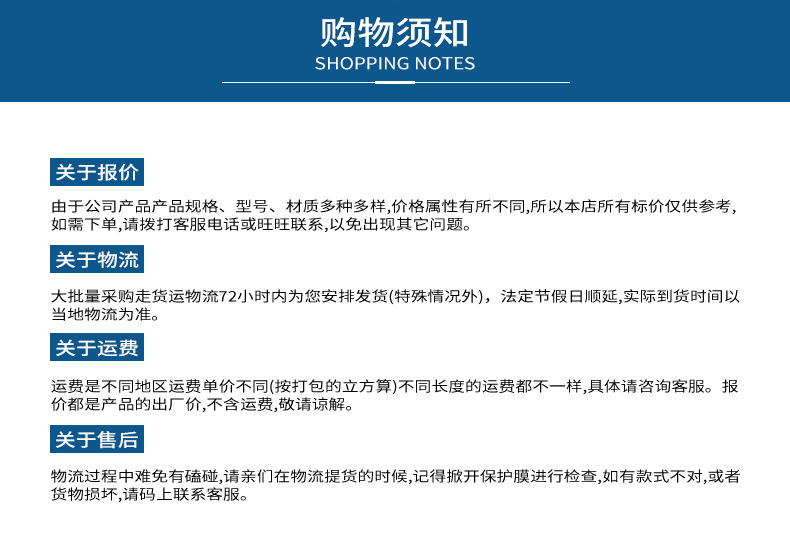 购物须知
SHOPPING NOTES

关于报价

由于公司产品产品规格、型号、材质多种多样,价格属性有所不同,所以本店所有标价仅供参考,如需下单,请拨打客服电话或旺旺联系,以免出现其它问题。

关于物流

大批量采购走货运物流72小时内为您安排发货(特殊情况外)，法定节假日顺延,实际到货时间以当地物流为准。

关于运费

运费是不同地区运费单价不同(按打包的立方算)不同长度的运费都不一样,具体请咨询客服。报价都是产品的出厂价,不含运费,敬请谅解。

关于售后

物流过程中难免有磕碰,请亲们在物流提货的时候,记得掀开保护膜进行检查,如有款式不对,或者货物损坏,请码上联系客服。